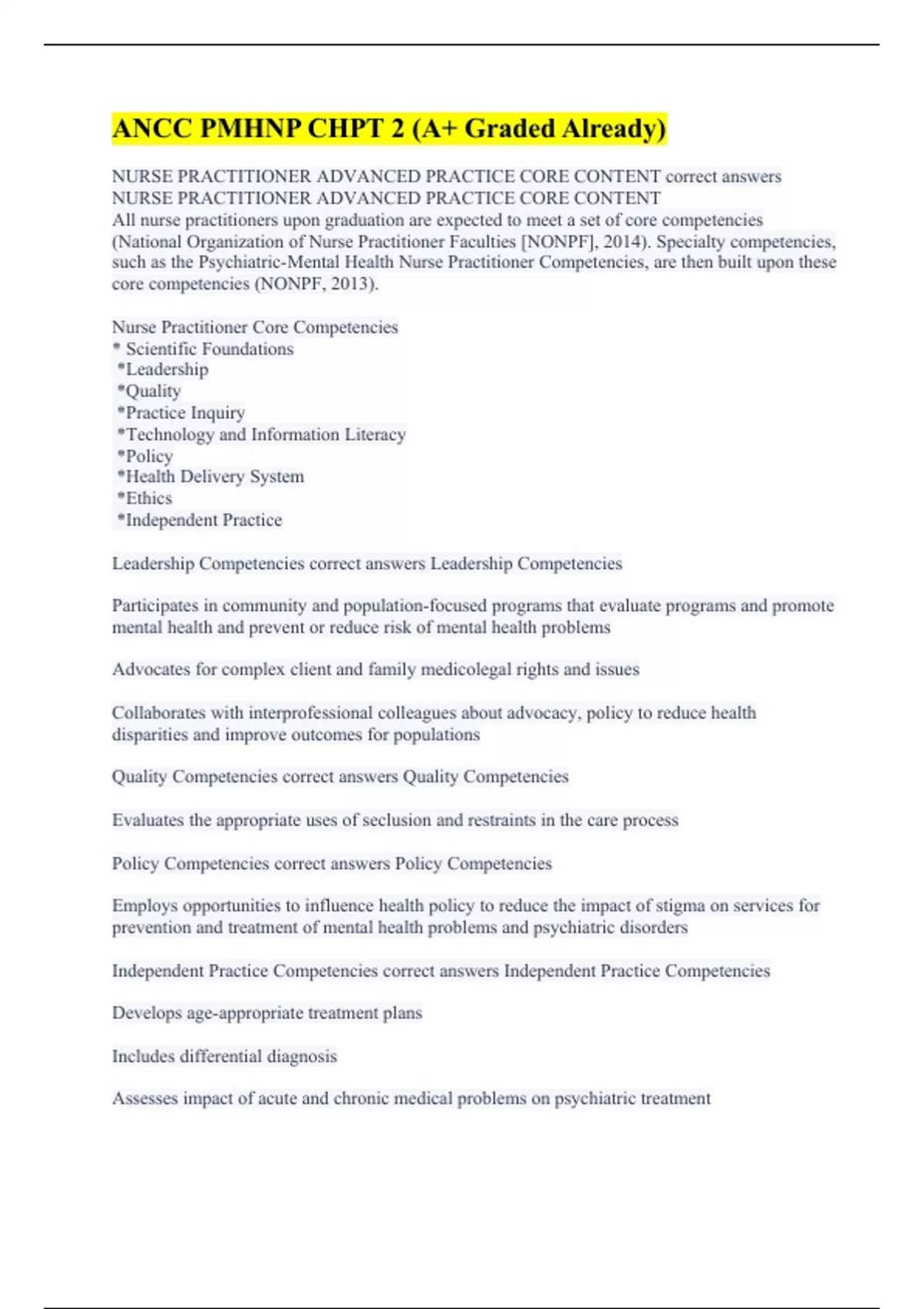 ANCC PMHNP CHPT 2 (A+ Graded Already)

NURSE PRACTITIONER ADVANCED PRACTICE CORE CONTENT correct answers NURSE PRACTITIONER ADVANCED PRACTICE CORE CONTENT
All nurse practitioners upon graduation are expected to meet a set of core competencies (National Organization of Nurse Practitioner Faculties [NONPF], 2014). Specialty competencies, such as the Psychiatric-Mental Health Nurse Practitioner Competencies, are then built upon these core competencies (NONPF, 2013).

Nurse Practitioner Core Competencies
* Scientific Foundations
*Leadership
*Quality
*Practice Inquiry
*Technology and Information Literacy
*Policy
*Health Delivery System
*Ethics
*Independent Practice

Leadership Competencies correct answers Leadership Competencies

Participates in community and population-focused programs that evaluate programs and promote mental health and prevent or reduce risk of mental health problems

Advocates for complex client and family medicolegal rights and issues

Collaborates with interprofessional colleagues about advocacy, policy to reduce health disparities and improve outcomes for populations

Quality Competencies correct answers Quality Competencies

Evaluates the appropriate uses of seclusion and restraints in the care process

Policy Competencies correct answers Policy Competencies

Employs opportunities to influence health policy to reduce the impact of stigma on services for prevention and treatment of mental health problems and psychiatric disorders

Independent Practice Competencies correct answers Independent Practice Competencies

Develops age-appropriate treatment plans

Includes differential diagnosis

Assesses impact of acute and chronic medical problems on psychiatric treatment